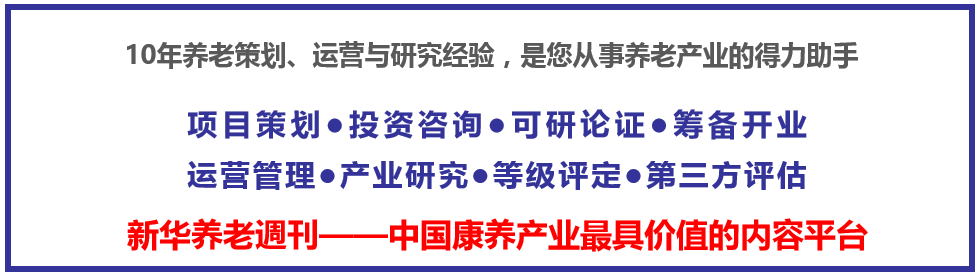 10年养老策划、运营与研究经验，是您从事养老产业的得力助手

项目策划●投资咨询●可研论证●筹备开业

运营管理●产业研究●等级评定●第三方评估

新华养老週刊——中国康养产业最具价值的内容平台